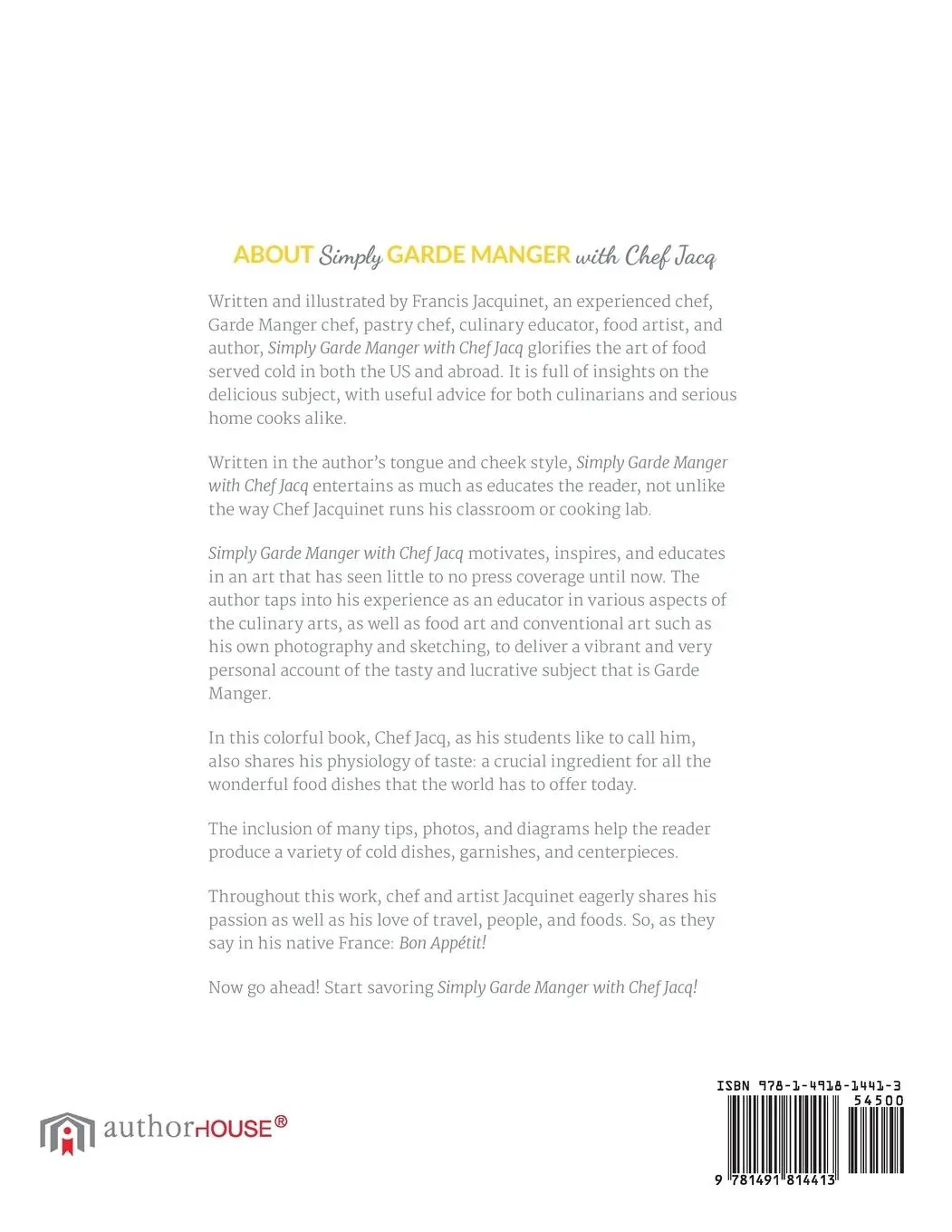 ABOUT Simply GARDE MANGER with Chef Jacq

Written and illustrated by Francis Jacquinet, an experienced chef, Garde Manger chef, pastry chef, culinary educator, food artist, and author, Simply Garde Manger with Chef Jacq glorifies the art of food served cold in both the US and abroad. It is full of insights on the delicious subject, with useful advice for both culinarians and serious home cooks alike.

Written in the author's tongue and cheek style, Simply Garde Manger with Chef Jacq entertains as much as educates the reader, not unlike the way Chef Jacquinet runs his classroom or cooking lab.

Simply Garde Manger with Chef Jacq motivates, inspires, and educates in an art that has seen little to no press coverage until now. The author taps into his experience as an educator in various aspects of the culinary arts, as well as food art and conventional art such as his own photography and sketching, to deliver a vibrant and very personal account of the tasty and lucrative subject that is Garde Manger.

In this colorful book, Chef Jacq, as his students like to call him, also shares his physiology of taste: a crucial ingredient for all the wonderful food dishes that the world has to offer today.

The inclusion of many tips, photos, and diagrams help the reader produce a variety of cold dishes, garnishes, and centerpieces.

Throughout this work, chef and artist Jacquinet eagerly shares his passion as well as his love of travel, people, and foods. So, as they say in his native France: Bon Appétit!

Now go ahead! Start savoring Simply Garde Manger with Chef Jacq!

authorHOUSE®

ISBN 978-1-4918-1441-3
54500
9 781491 814413